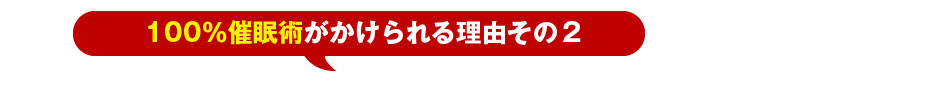 １００％催眠術がかけられる理由その２